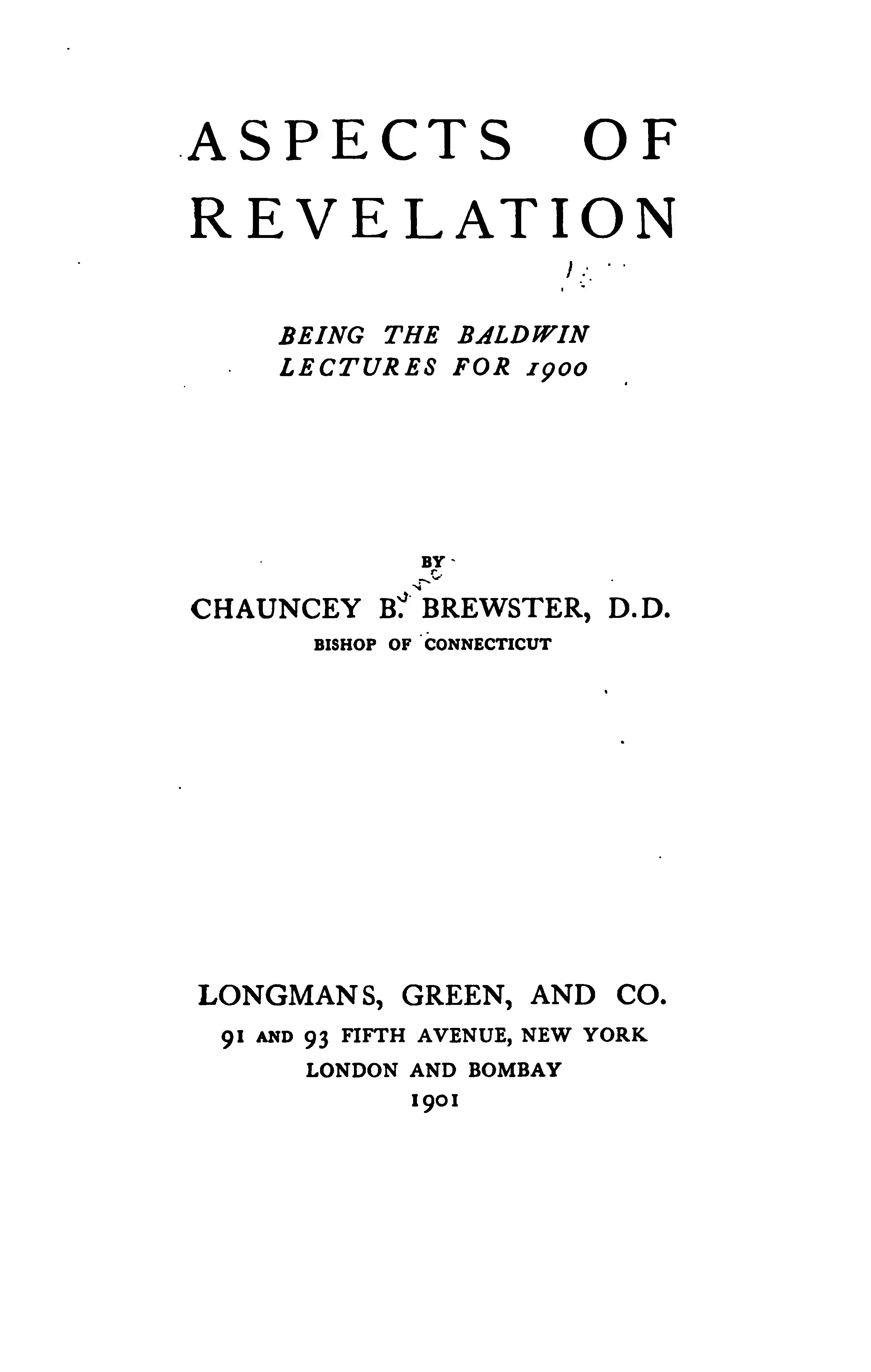 ASPECTS OF REVELATION

BEING THE BALDWIN LECTURES FOR 1900

BY

CHAUNCEY B. BREWSTER, D.D.
BISHOP OF CONNECTICUT

LONGMANS, GREEN, AND CO.
91 AND 93 FIFTH AVENUE, NEW YORK
LONDON AND BOMBAY
1901